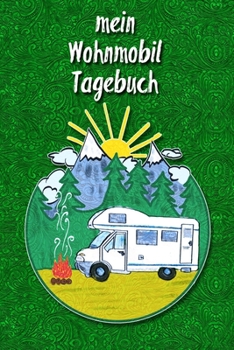 mein
Wohnmobil
Tagebuch